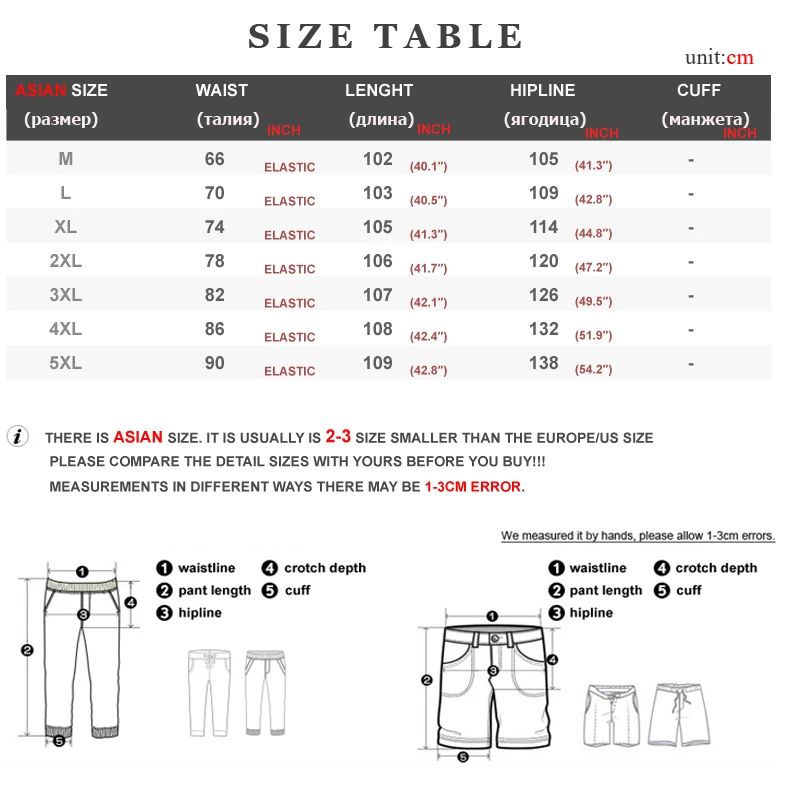 SIZE TABLE

unit:cm

| ASIAN SIZE (размер) | WAIST (талия) INCH | LENGHT (длина) INCH | HIPLINE (ягодица) INCH | CUFF (манжета) INCH |
|---|---|---|---|---|
| M | 66 ELASTIC | 102 (40.1") | 105 (41.3") | - |
| L | 70 ELASTIC | 103 (40.5") | 109 (42.8") | - |
| XL | 74 ELASTIC | 105 (41.3") | 114 (44.8") | - |
| 2XL | 78 ELASTIC | 106 (41.7") | 120 (47.2") | - |
| 3XL | 82 ELASTIC | 107 (42.1") | 126 (49.5") | - |
| 4XL | 86 ELASTIC | 108 (42.4") | 132 (51.9") | - |
| 5XL | 90 ELASTIC | 109 (42.8") | 138 (54.2") | - |

i THERE IS ASIAN SIZE. IT IS USUALLY IS 2-3 SIZE SMALLER THAN THE EUROPE/US SIZE
PLEASE COMPARE THE DETAIL SIZES WITH YOURS BEFORE YOU BUY!!!
MEASUREMENTS IN DIFFERENT WAYS THERE MAY BE 1-3CM ERROR.

We measured it by hands, please allow 1-3cm errors.

1 waistline 4 crotch depth
2 pant length 5 cuff
3 hipline

1 2 3 4 5

1 waistline 4 crotch depth
2 pant length 5 cuff
3 hipline

1 2 3 4 5